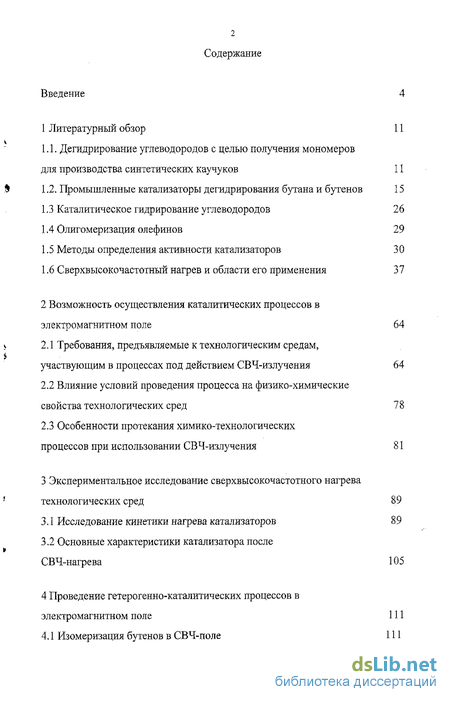 2

Содержание

Введение 4

1 Литературный обзор 11

1.1. Дегидрирование углеводородов с целью получения мономеров для производства синтетических каучуков 11

1.2. Промышленные катализаторы дегидрирования бутана и бутенов 15

1.3 Каталитическое гидрирование углеводородов 26

1.4 Олигомеризация олефинов 29

1.5 Методы определения активности катализаторов 30

1.6 Сверхвысокочастотный нагрев и области его применения 37

2 Возможность осуществления каталитических процессов в электромагнитном поле 64

2.1 Требования, предъявляемые к технологическим средам, участвующим в процессах под действием СВЧ-излучения 64

2.2 Влияние условий проведения процесса на физико-химические свойства технологических сред 78

2.3 Особенности протекания химико-технологических процессов при использовании СВЧ-излучения 81

3 Экспериментальное исследование сверхвысокочастотного нагрева технологических сред 89

3.1 Исследование кинетики нагрева катализаторов 89

3.2 Основные характеристики катализатора после СВЧ-нагрева 105

4 Проведение гетерогенно-каталитических процессов в электромагнитном поле 111

4.1 Изомеризация бутенов в СВЧ-поле 111

dsLib.net
библиотека диссертаций